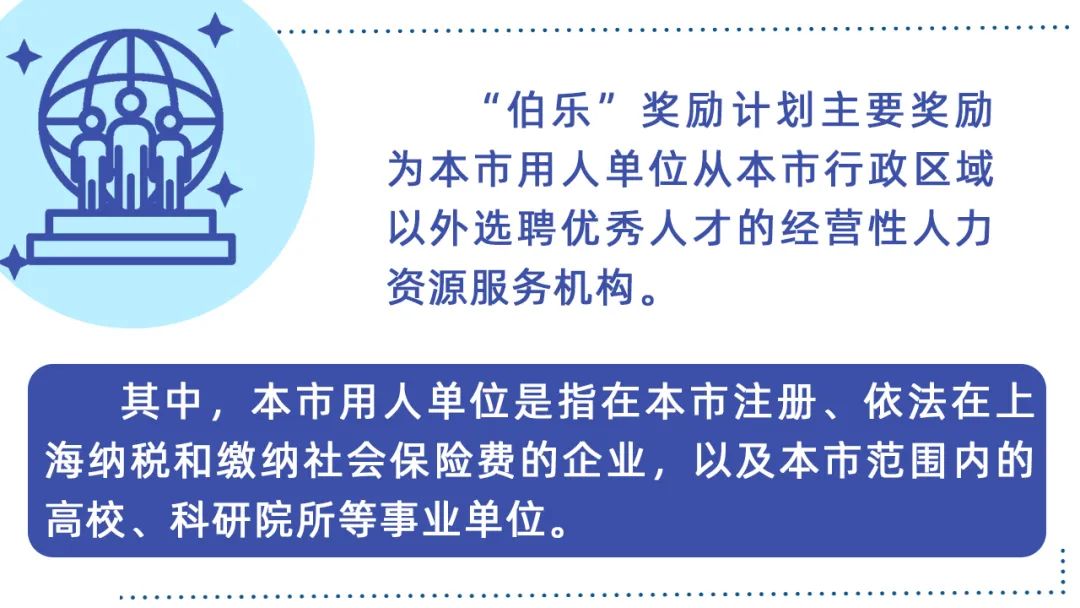 “伯乐”奖励计划主要奖励为本市用人单位从本市行政区域以外选聘优秀人才的经营性人力资源服务机构。

其中，本市用人单位是指在本市注册、依法在上海纳税和缴纳社会保险费的企业，以及本市范围内的高校、科研院所等事业单位。